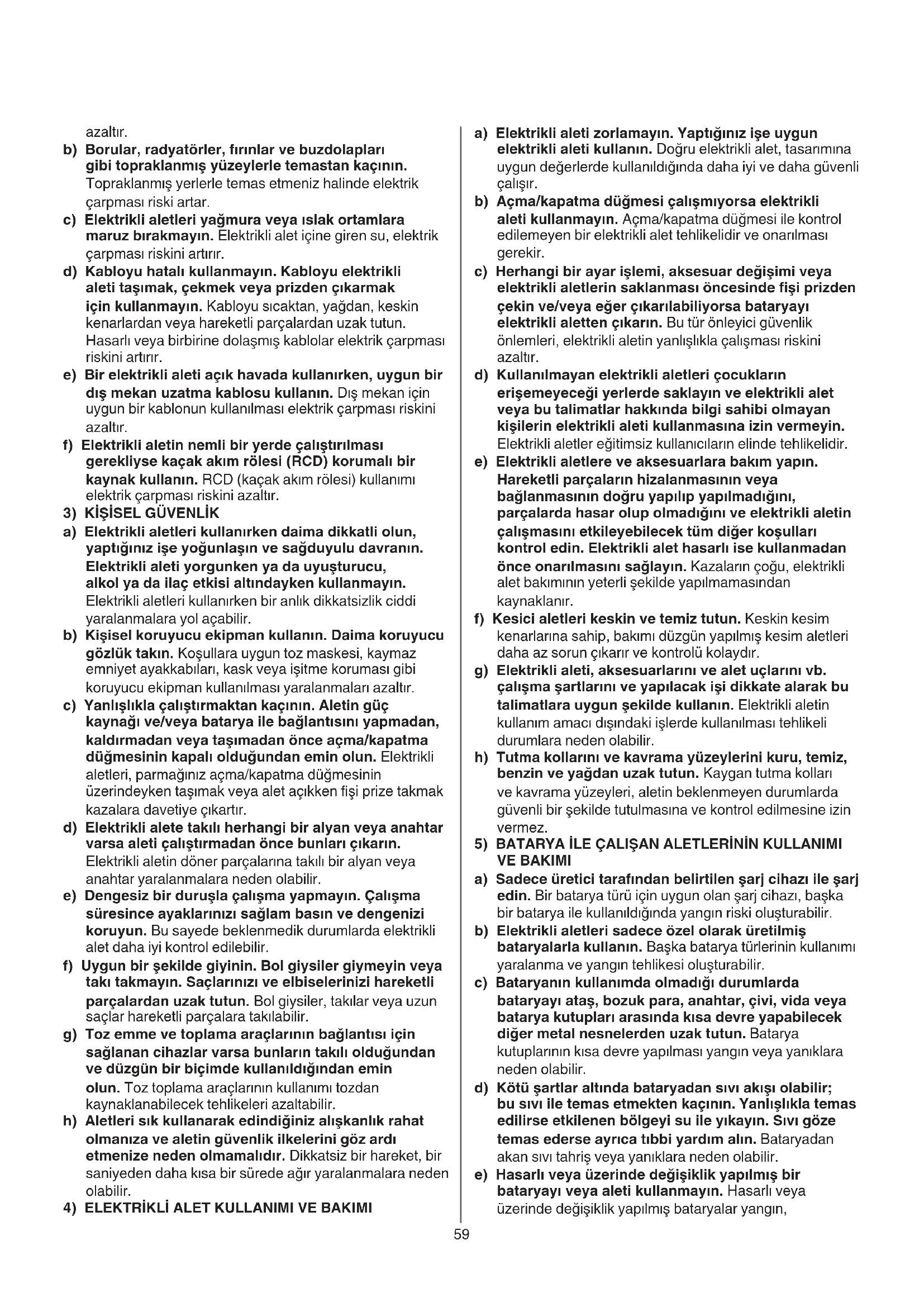 azaltır.

b) Borular, radyatörler, fırınlar ve buzdolapları gibi topraklanmış yüzeylerle temastan kaçının. Topraklanmış yerlerle temas etmeniz halinde elektrik çarpması riski artar.

c) Elektrikli aletleri yağmura veya ıslak ortamlara maruz bırakmayın. Elektrikli alet içine giren su, elektrik çarpması riskini artırır.

d) Kabloyu hatalı kullanmayın. Kabloyu elektrikli aleti taşımak, çekmek veya prizden çıkarmak için kullanmayın. Kabloyu sıcaktan, yağdan, keskin kenarlardan veya hareketli parçalardan uzak tutun. Hasarlı veya birbirine dolaşmış kablolar elektrik çarpması riskini artırır.

e) Bir elektrikli aleti açık havada kullanırken, uygun bir dış mekan uzatma kablosu kullanın. Dış mekan için uygun bir kablonun kullanılması elektrik çarpması riskini azaltır.

f) Elektrikli aletin nemli bir yerde çalıştırılması gerekliyse kaçak akım rölesi (RCD) korumalı bir kaynak kullanın. RCD (kaçak akım rölesi) kullanımı elektrik çarpması riskini azaltır.

3) KİŞİSEL GÜVENLİK

a) Elektrikli aletleri kullanırken daima dikkatli olun, yaptığınız işe yoğunlaşın ve sağduyulu davranın. Elektrikli aleti yorgunken ya da uyuşturucu, alkol ya da ilaç etkisi altındayken kullanmayın. Elektrikli aletleri kullanırken bir anlık dikkatsizlik ciddi yaralanmalara yol açabilir.

b) Kişisel koruyucu ekipman kullanın. Daima koruyucu gözlük takın. Koşullara uygun toz maskesi, kaymaz emniyet ayakkabıları, kask veya işitme koruması gibi koruyucu ekipman kullanılması yaralanmaları azaltır.

c) Yanlışlıkla çalıştırmaktan kaçının. Aletin güç kaynağı ve/veya batarya ile bağlantısını yapmadan, kaldırmadan veya taşımadan önce açma/kapatma düğmesinin kapalı olduğundan emin olun. Elektrikli aletleri, parmağınız açma/kapatma düğmesinin üzerindeyken taşımak veya alet açıkken fişi prize takmak kazalara davetiye çıkartır.

d) Elektrikli alete takılı herhangi bir alyan veya anahtar varsa aleti çalıştırmadan önce bunları çıkarın. Elektrikli aletin döner parçalarına takılı bir alyan veya anahtar yaralanmalara neden olabilir.

e) Dengesiz bir duruşla çalışma yapmayın. Çalışma süresince ayaklarınızı sağlam basın ve dengenizi koruyun. Bu sayede beklenmedik durumlarda elektrikli alet daha iyi kontrol edilebilir.

f) Uygun bir şekilde giyinin. Bol giysiler giymeyin veya takı takmayın. Saçlarınızı ve elbiselerinizi hareketli parçalardan uzak tutun. Bol giysiler, takılar veya uzun saçlar hareketli parçalara takılabilir.

g) Toz emme ve toplama araçlarının bağlantısı için sağlanan cihazlar varsa bunların takılı olduğundan ve düzgün bir biçimde kullanıldığından emin olun. Toz toplama araçlarının kullanımı tozdan kaynaklanabilecek tehlikeleri azaltabilir.

h) Aletleri sık kullanarak edindiğiniz alışkanlık rahat olmanıza ve aletin güvenlik ilkelerini göz ardı etmenize neden olmamalıdır. Dikkatsiz bir hareket, bir saniyeden daha kısa bir sürede ağır yaralanmalara neden olabilir.

4) ELEKTRİKLİ ALET KULLANIMI VE BAKIMI

a) Elektrikli aleti zorlamayın. Yaptığınız işe uygun elektrikli aleti kullanın. Doğru elektrikli alet, tasarımına uygun değerlerde kullanıldığında daha iyi ve daha güvenli çalışır.

b) Açma/kapatma düğmesi çalışmıyorsa elektrikli aleti kullanmayın. Açma/kapatma düğmesi ile kontrol edilemeyen bir elektrikli alet tehlikelidir ve onarılması gerekir.

c) Herhangi bir ayar işlemi, aksesuar değişimi veya elektrikli aletlerin saklanması öncesinde fişi prizden çekin ve/veya eğer çıkarılabiliyorsa bataryayı elektrikli aletten çıkarın. Bu tür önleyici güvenlik önlemleri, elektrikli aletin yanlışlıkla çalışması riskini azaltır.

d) Kullanılmayan elektrikli aletleri çocukların erişemeyeceği yerlerde saklayın ve elektrikli alet veya bu talimatlar hakkında bilgi sahibi olmayan kişilerin elektrikli aleti kullanmasına izin vermeyin. Elektrikli aletler eğitimsiz kullanıcıların elinde tehlikelidir.

e) Elektrikli aletlere ve aksesuarlara bakım yapın. Hareketli parçaların hizalanmasının veya bağlanmasının doğru yapılıp yapılmadığını, parçalarda hasar olup olmadığını ve elektrikli aletin çalışmasını etkileyebilecek tüm diğer koşulları kontrol edin. Elektrikli alet hasarlı ise kullanmadan önce onarılmasını sağlayın. Kazaların çoğu, elektrikli alet bakımının yeterli şekilde yapılmamasından kaynaklanır.

f) Kesici aletleri keskin ve temiz tutun. Keskin kesim kenarlarına sahip, bakımı düzgün yapılmış kesim aletleri daha az sorun çıkarır ve kontrolü kolaydır.

g) Elektrikli aleti, aksesuarlarını ve alet uçlarını vb. çalışma şartlarını ve yapılacak işi dikkate alarak bu talimatlara uygun şekilde kullanın. Elektrikli aletin kullanım amacı dışındaki işlerde kullanılması tehlikeli durumlara neden olabilir.

h) Tutma kollarını ve kavrama yüzeylerini kuru, temiz, benzin ve yağdan uzak tutun. Kaygan tutma kolları ve kavrama yüzeyleri, aletin beklenmeyen durumlarda güvenli bir şekilde tutulmasına ve kontrol edilmesine izin vermez.

5) BATARYA İLE ÇALIŞAN ALETLERİNİN KULLANIMI VE BAKIMI

a) Sadece üretici tarafından belirtilen şarj cihazı ile şarj edin. Bir batarya türü için uygun olan şarj cihazı, başka bir batarya ile kullanıldığında yangın riski oluşturabilir.

b) Elektrikli aletleri sadece özel olarak üretilmiş bataryalarla kullanın. Başka batarya türlerinin kullanımı yaralanma ve yangın tehlikesi oluşturabilir.

c) Bataryanın kullanımda olmadığı durumlarda bataryayı ataş, bozuk para, anahtar, çivi, vida veya batarya kutupları arasında kısa devre yapabilecek diğer metal nesnelerden uzak tutun. Batarya kutuplarının kısa devre yapılması yangın veya yanıklara neden olabilir.

d) Kötü şartlar altında bataryadan sıvı akışı olabilir; bu sıvı ile temas etmekten kaçının. Yanlışlıkla temas edilirse etkilenen bölgeyi su ile yıkayın. Sıvı göze temas ederse ayrıca tıbbi yardım alın. Bataryadan akan sıvı tahriş veya yanıklara neden olabilir.

e) Hasarlı veya üzerinde değişiklik yapılmış bir bataryayı veya aleti kullanmayın. Hasarlı veya üzerinde değişiklik yapılmış bataryalar yangın,

59